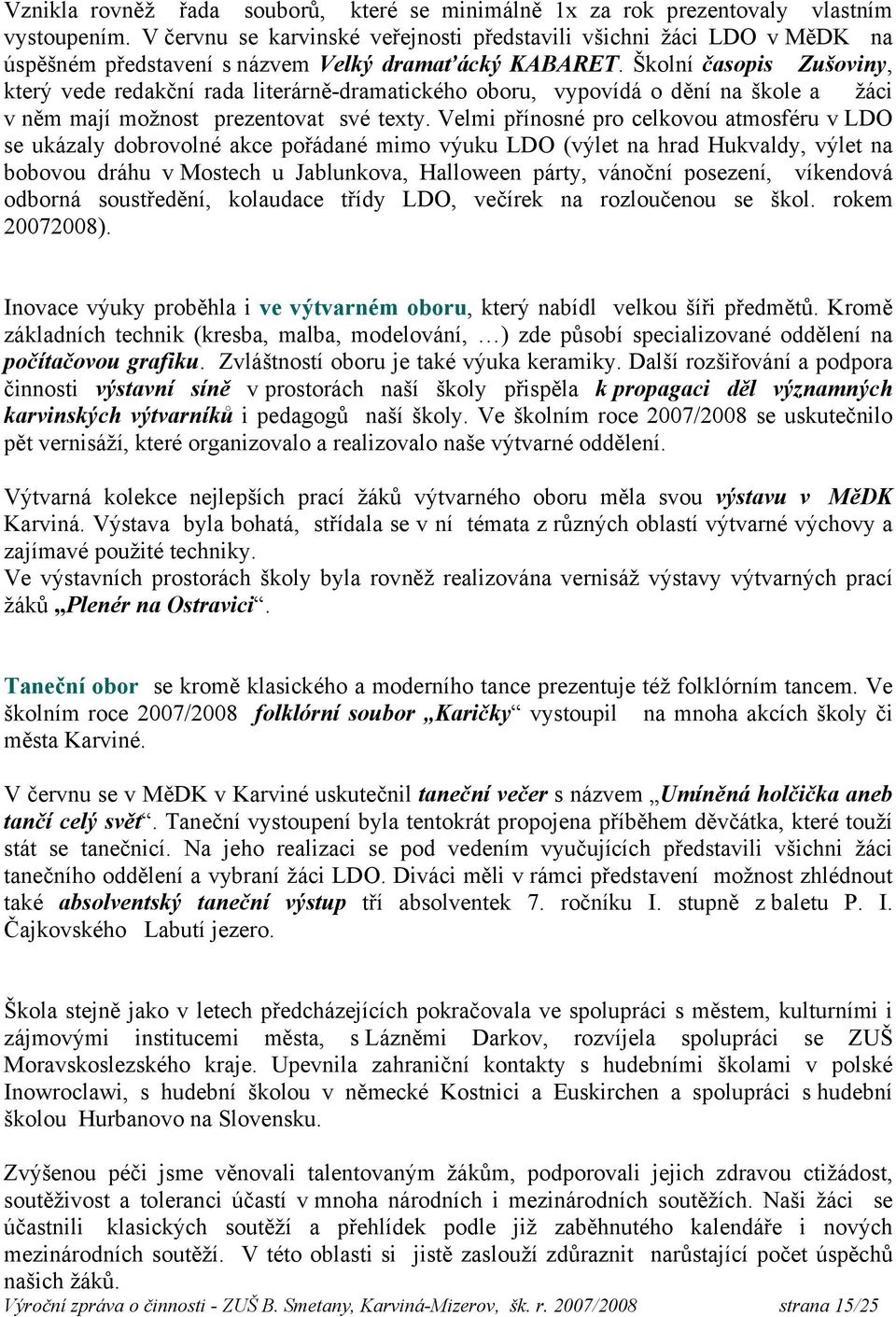 Vznikla rovněž řada souborů, které se minimálně 1x za rok prezentovaly vlastním vystoupením. V červnu se karvinské veřejnosti představili všichni žáci LDO v MěDK na úspěšném představení s názvem Velký dramaťácký KABARET. Školní časopis Zušoviny, který vede redakční rada literárně-dramatického oboru, vypovídá o dění na škole a žáci v něm mají možnost prezentovat své texty. Velmi přínosné pro celkovou atmosféru v LDO se ukázaly dobrovolné akce pořádané mimo výuku LDO (výlet na hrad Hukvaldy, výlet na bobovou dráhu v Mostech u Jablunkova, Halloween párty, vánoční posezení, víkendová odborná soustředění, kolaudace třídy LDO, večírek na rozloučenou se škol. rokem 20072008).

Inovace výuky proběhla i ve výtvarném oboru, který nabídl velkou šíři předmětů. Kromě základních technik (kresba, malba, modelování, …) zde působí specializované oddělení na počítačovou grafiku. Zvláštností oboru je také výuka keramiky. Další rozšiřování a podpora činnosti výstavní síně v prostorách naší školy přispěla k propagaci děl významných karvinských výtvarníků i pedagogů naší školy. Ve školním roce 2007/2008 se uskutečnilo pět vernisáží, které organizovalo a realizovalo naše výtvarné oddělení.

Výtvarná kolekce nejlepších prací žáků výtvarného oboru měla svou výstavu v MěDK Karviná. Výstava byla bohatá, střídala se v ní témata z různých oblastí výtvarné výchovy a zajímavé použité techniky.
Ve výstavních prostorách školy byla rovněž realizována vernisáž výstavy výtvarných prací žáků „Plenér na Ostravici“.

Taneční obor se kromě klasického a moderního tance prezentuje též folklórním tancem. Ve školním roce 2007/2008 folklórní soubor „Karičky“ vystoupil na mnoha akcích školy či města Karviné.

V červnu se v MěDK v Karviné uskutečnil taneční večer s názvem „Umíněná holčička aneb tančí celý svět“. Taneční vystoupení byla tentokrát propojena příběhem děvčátka, které touží stát se tanečnicí. Na jeho realizaci se pod vedením vyučujících představili všichni žáci tanečního oddělení a vybraní žáci LDO. Diváci měli v rámci představení možnost zhlédnout také absolventský taneční výstup tří absolventek 7. ročníku I. stupně z baletu P. I. Čajkovského Labutí jezero.

Škola stejně jako v letech předcházejících pokračovala ve spolupráci s městem, kulturními i zájmovými institucemi města, s Lázněmi Darkov, rozvíjela spolupráci se ZUŠ Moravskoslezského kraje. Upevnila zahraniční kontakty s hudebními školami v polské Inowroclawi, s hudební školou v německé Kostnici a Euskirchen a spolupráci s hudební školou Hurbanovo na Slovensku.

Zvýšenou péči jsme věnovali talentovaným žákům, podporovali jejich zdravou ctižádost, soutěživost a toleranci účastí v mnoha národních i mezinárodních soutěžích. Naši žáci se účastnili klasických soutěží a přehlídek podle již zaběhnutého kalendáře i nových mezinárodních soutěží. V této oblasti si jistě zaslouží zdůraznit narůstající počet úspěchů našich žáků.
Výroční zpráva o činnosti - ZUŠ B. Smetany, Karviná-Mizerov, šk. r. 2007/2008 strana 15/25